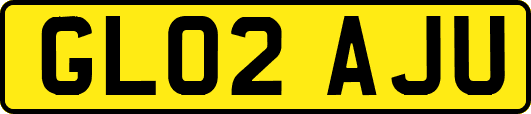 GL02 AJU